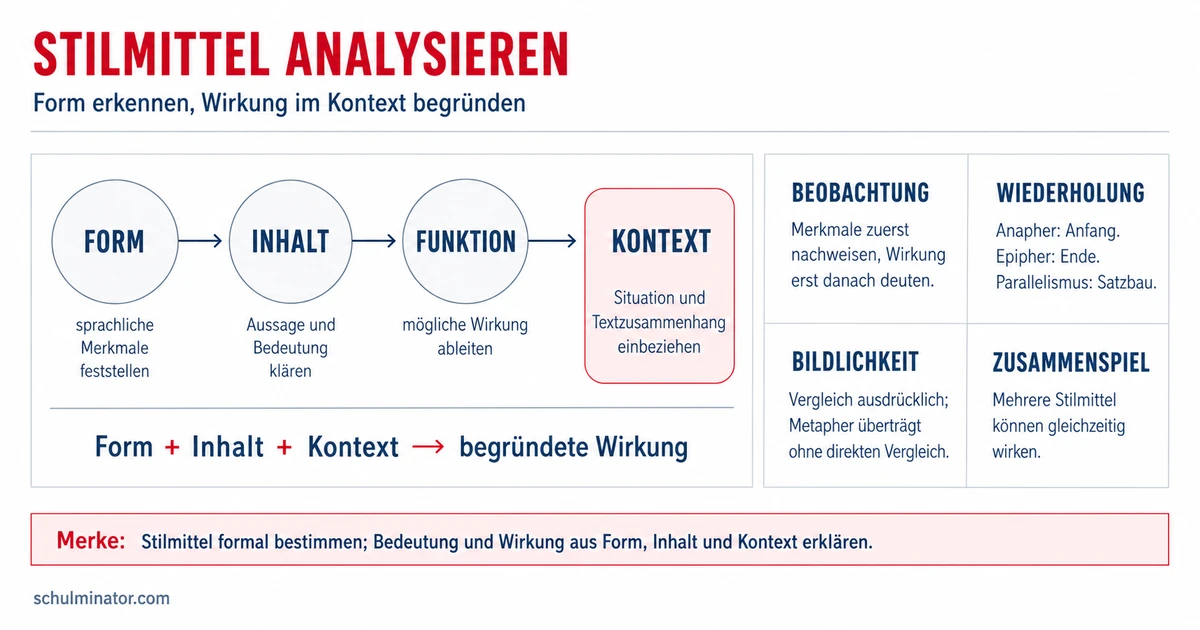 STILMITTEL ANALYSIEREN

Form erkennen, Wirkung im Kontext begründen

FORM → INHALT → FUNKTION → KONTEXT

sprachliche Merkmale feststellen

Aussage und Bedeutung klären

mögliche Wirkung ableiten

Situation und Textzusammenhang einbeziehen

Form + Inhalt + Kontext → begründete Wirkung

BEOBACHTUNG

Merkmale zuerst nachweisen, Wirkung erst danach deuten.

WIEDERHOLUNG

Anapher: Anfang.
Epipher: Ende.
Parallelismus: Satzbau.

BILDLICHKEIT

Vergleich ausdrücklich; Metapher überträgt ohne direkten Vergleich.

ZUSAMMENSPIEL

Mehrere Stilmittel können gleichzeitig wirken.

Merke: Stilmittel formal bestimmen; Bedeutung und Wirkung aus Form, Inhalt und Kontext erklären.

schulminator.com